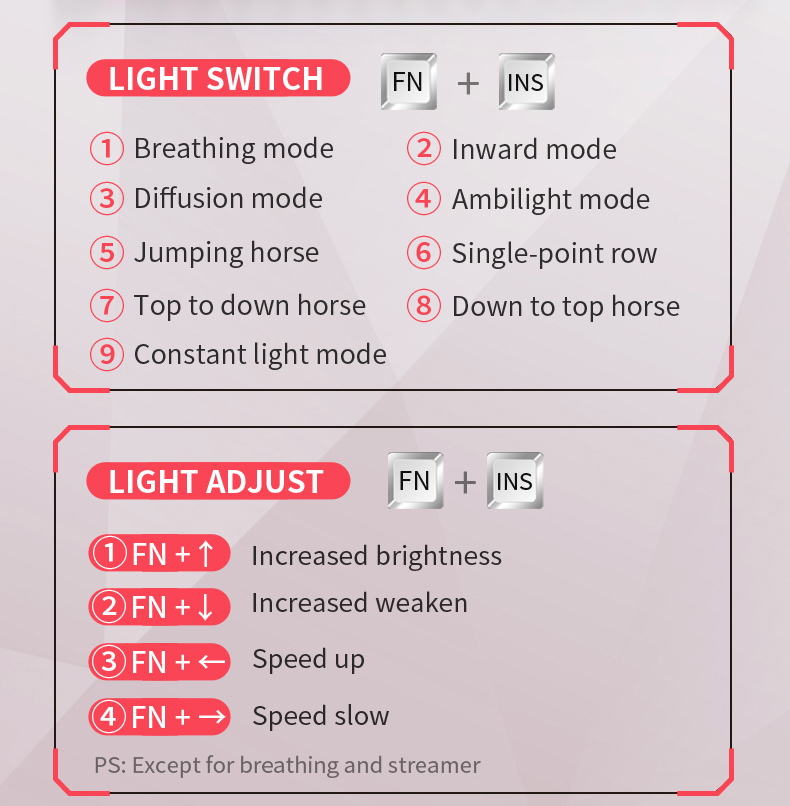 LIGHT SWITCH FN + INS

① Breathing mode
② Inward mode
③ Diffusion mode
④ Ambilight mode
⑤ Jumping horse
⑥ Single-point row
⑦ Top to down horse
⑧ Down to top horse
⑨ Constant light mode

LIGHT ADJUST FN + INS

① FN + ↑ Increased brightness
② FN + ↓ Increased weaken
③ FN + ← Speed up
④ FN + → Speed slow

PS: Except for breathing and streamer